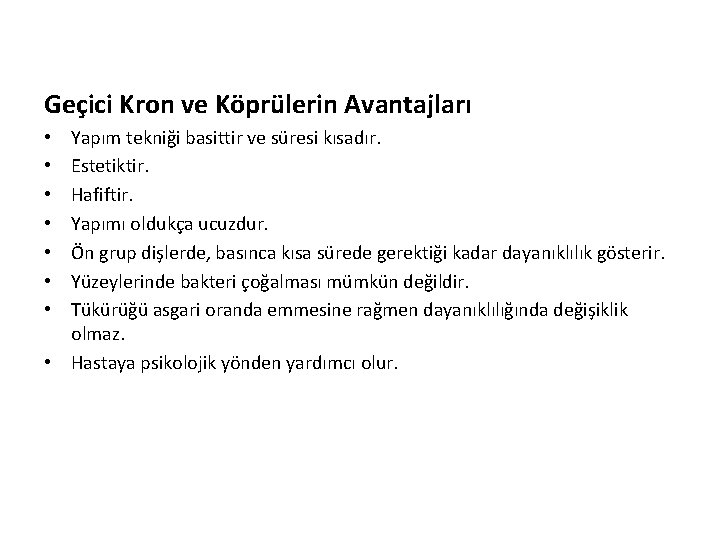 Geçici Kron ve Köprülerin Avantajları

• Yapım tekniği basittir ve süresi kısadır.
• Estetiktir.
• Hafiftir.
• Yapımı oldukça ucuzdur.
• Ön grup dişlerde, basınca kısa sürede gerektiği kadar dayanıklılık gösterir.
• Yüzeylerinde bakteri çoğalması mümkün değildir.
• Tükürüğü asgari oranda emmesine rağmen dayanıklılığında değişiklik olmaz.
• Hastaya psikolojik yönden yardımcı olur.